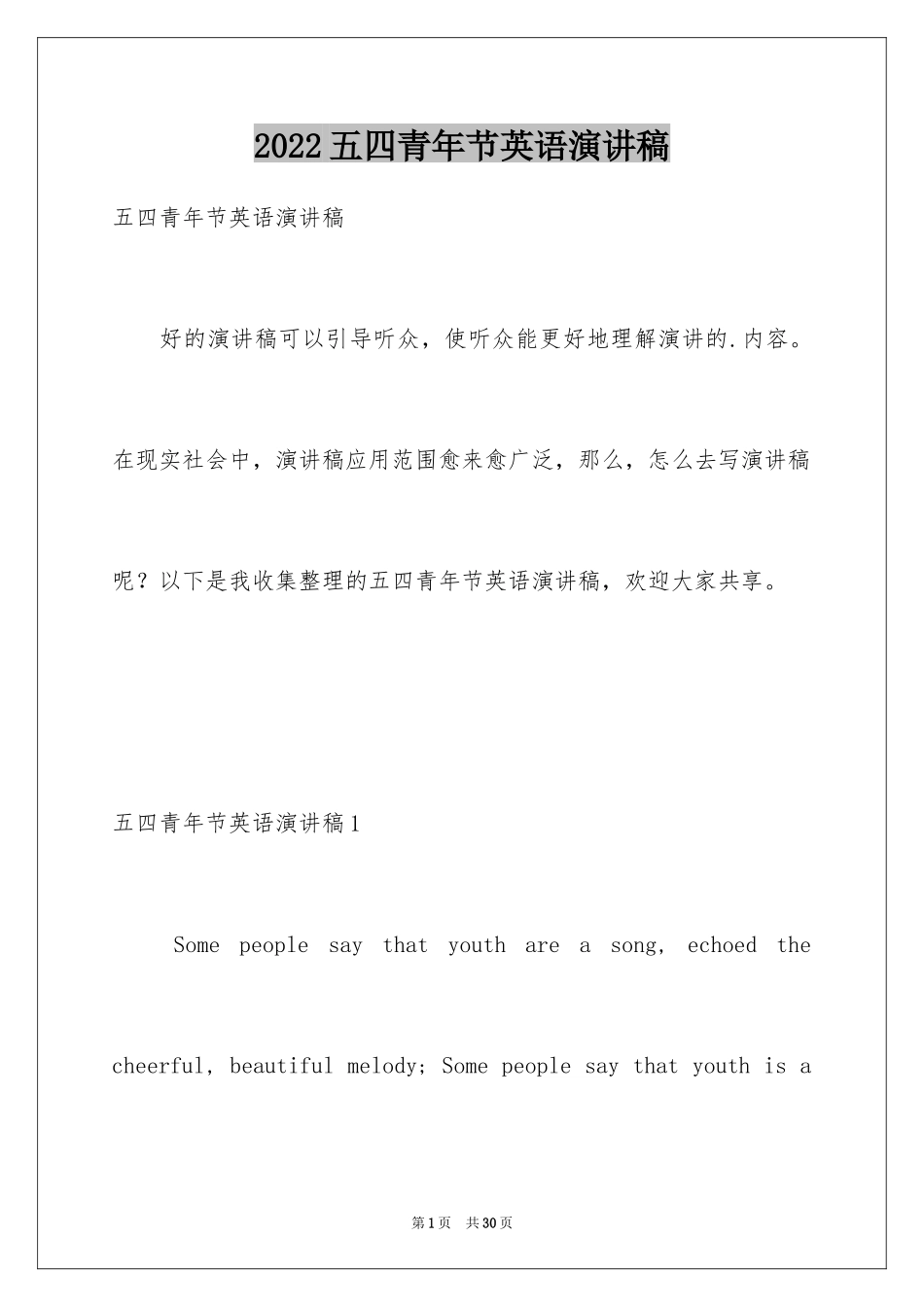 2022五四青年节英语演讲稿

五四青年节英语演讲稿

好的演讲稿可以引导听众，使听众能更好地理解演讲的.内容。在现实社会中，演讲稿应用范围愈来愈广泛，那么，怎么去写演讲稿呢？以下是我收集整理的五四青年节英语演讲稿，欢迎大家共享。

五四青年节英语演讲稿1

Some people say that youth are a song, echoed the cheerful, beautiful melody; Some people say that youth is a

第1页 共30页